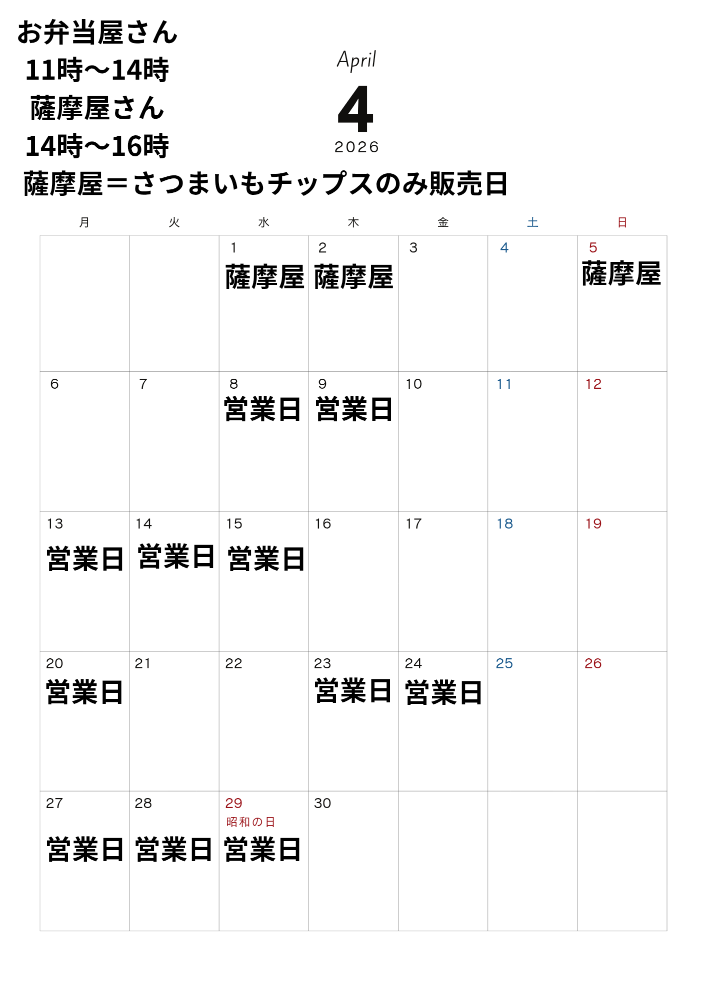 お弁当屋さん
11時～14時
薩摩屋さん
14時～16時
薩摩屋＝さつまいもチップスのみ販売日

April
4
2026

| 月 | 火 | 水 | 木 | 金 | 土 | 日 |
|---|---|---|---|---|---|---|
|  |  | 1 薩摩屋 | 2 薩摩屋 | 3 | 4 | 5 薩摩屋 |
| 6 | 7 | 8 営業日 | 9 営業日 | 10 | 11 | 12 |
| 13 営業日 | 14 営業日 | 15 営業日 | 16 | 17 | 18 | 19 |
| 20 営業日 | 21 | 22 | 23 営業日 | 24 営業日 | 25 | 26 |
| 27 営業日 | 28 営業日 | 29 昭和の日 営業日 | 30 |  |  |  |